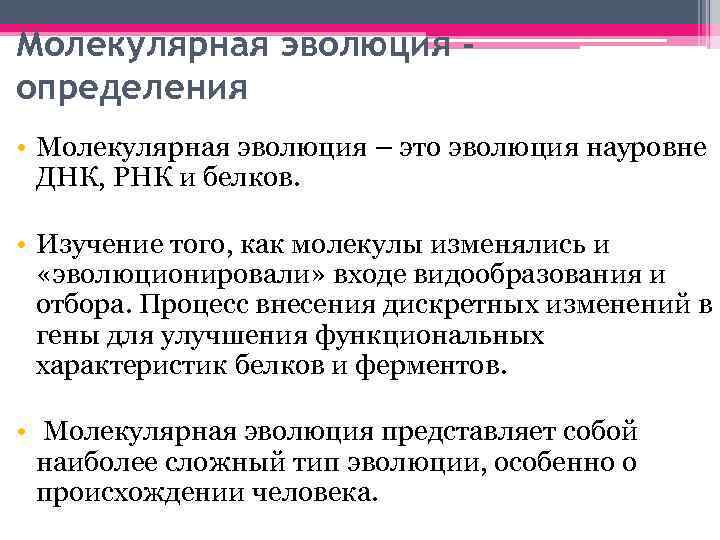 Молекулярная эволюция - определения

• Молекулярная эволюция – это эволюция науровне ДНК, РНК и белков.

• Изучение того, как молекулы изменялись и «эволюционировали» входе видообразования и отбора. Процесс внесения дискретных изменений в гены для улучшения функциональных характеристик белков и ферментов.

• Молекулярная эволюция представляет собой наиболее сложный тип эволюции, особенно о происхождении человека.